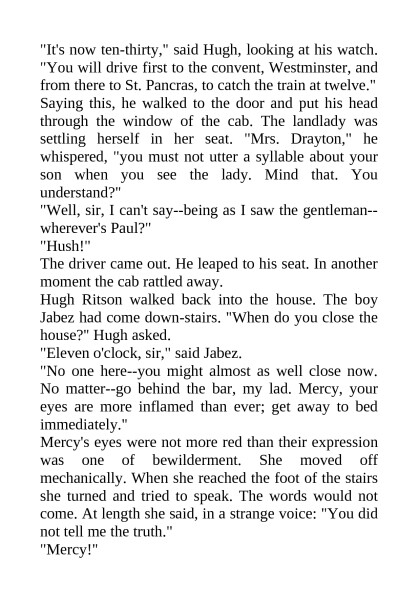 "It's now ten-thirty," said Hugh, looking at his watch. "You will drive first to the convent, Westminster, and from there to St. Pancras, to catch the train at twelve." Saying this, he walked to the door and put his head through the window of the cab. The landlady was settling herself in her seat. "Mrs. Drayton," he whispered, "you must not utter a syllable about your son when you see the lady. Mind that. You understand?"

"Well, sir, I can't say--being as I saw the gentleman--wherever's Paul?"

"Hush!"

The driver came out. He leaped to his seat. In another moment the cab rattled away.

Hugh Ritson walked back into the house. The boy Jabez had come down-stairs. "When do you close the house?" Hugh asked.

"Eleven o'clock, sir," said Jabez.

"No one here--you might almost as well close now. No matter--go behind the bar, my lad. Mercy, your eyes are more inflamed than ever; get away to bed immediately."

Mercy's eyes were not more red than their expression was one of bewilderment. She moved off mechanically. When she reached the foot of the stairs she turned and tried to speak. The words would not come. At length she said, in a strange voice: "You did not tell me the truth."

"Mercy!"